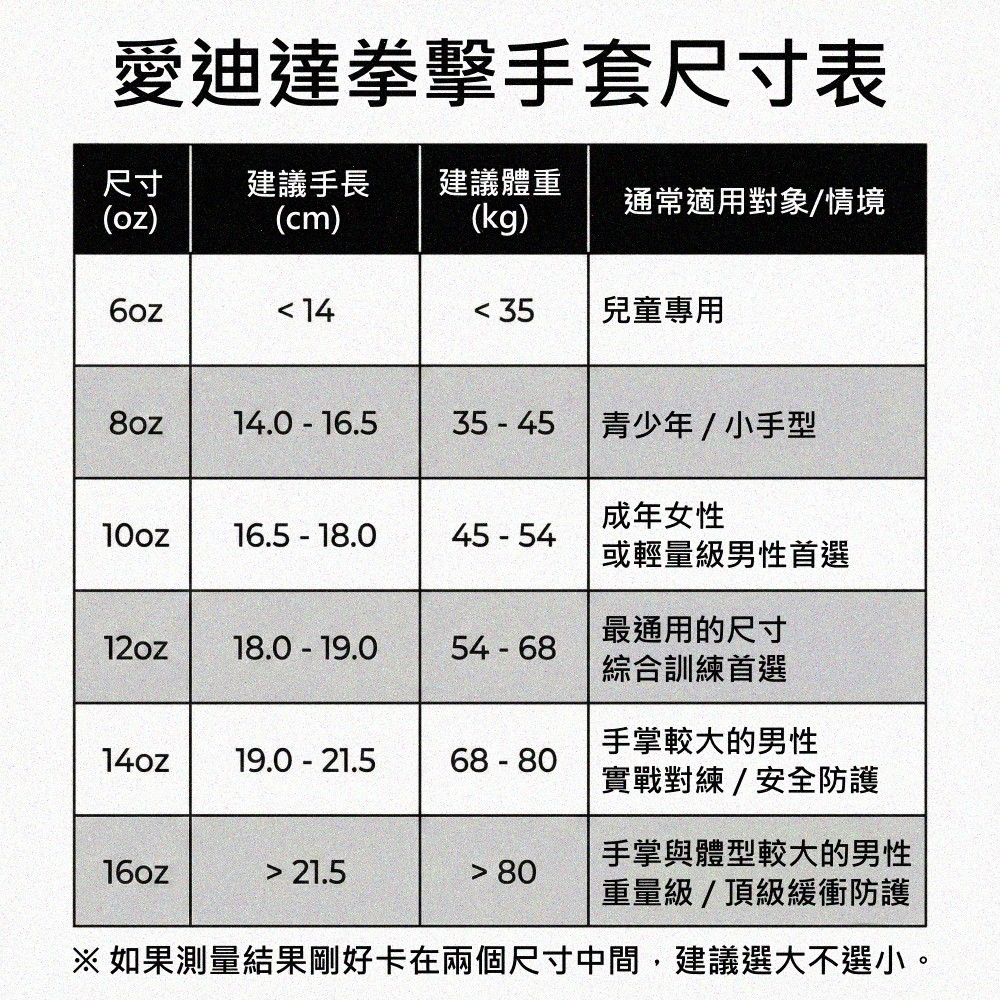 愛迪達拳擊手套尺寸表

| 尺寸 (oz) | 建議手長 (cm) | 建議體重 (kg) | 通常適用對象/情境 |
|---|---|---|---|
| 6oz | < 14 | < 35 | 兒童專用 |
| 8oz | 14.0 - 16.5 | 35 - 45 | 青少年 / 小手型 |
| 10oz | 16.5 - 18.0 | 45 - 54 | 成年女性 或輕量級男性首選 |
| 12oz | 18.0 - 19.0 | 54 - 68 | 最通用的尺寸 綜合訓練首選 |
| 14oz | 19.0 - 21.5 | 68 - 80 | 手掌較大的男性 實戰對練 / 安全防護 |
| 16oz | > 21.5 | > 80 | 手掌與體型較大的男性 重量級 / 頂級緩衝防護 |

※ 如果測量結果剛好卡在兩個尺寸中間，建議選大不選小。